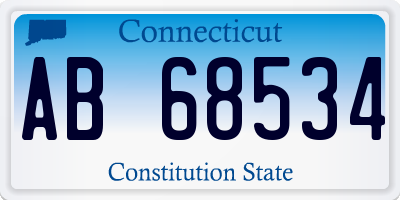 Connecticut

AB 68534

Constitution State